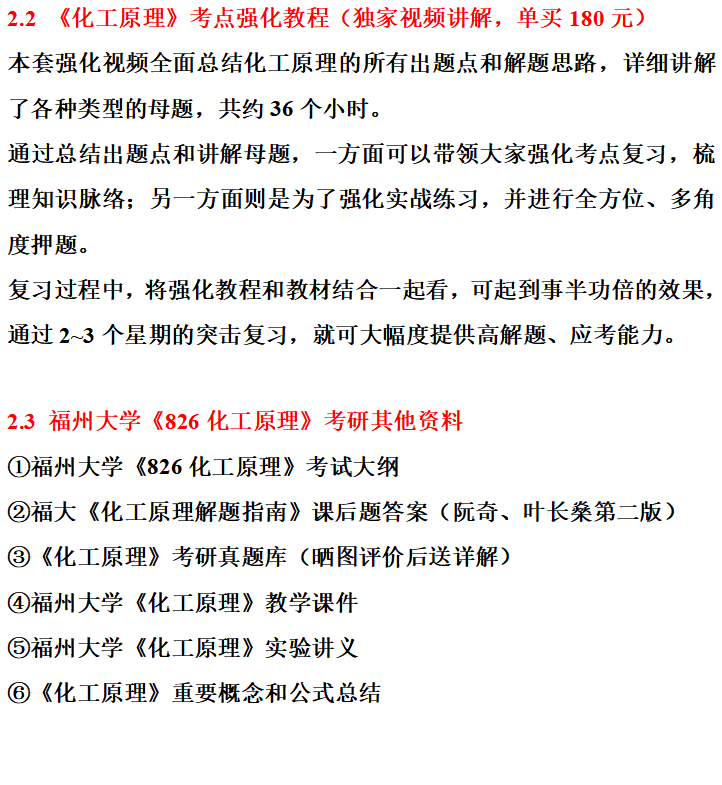 2.2 《化工原理》考点强化教程（独家视频讲解，单买 180 元）

本套强化视频全面总结化工原理的所有出题点和解题思路，详细讲解了各种类型的母题，共约 36 个小时。

通过总结出题点和讲解母题，一方面可以带领大家强化考点复习，梳理知识脉络；另一方面则是为了强化实战练习，并进行全方位、多角度押题。

复习过程中，将强化教程和教材结合一起看，可起到事半功倍的效果，通过 2~3 个星期的突击复习，就可大幅度提供高解题、应考能力。

2.3 福州大学《826 化工原理》考研其他资料

①福州大学《826 化工原理》考试大纲

②福大《化工原理解题指南》课后题答案（阮奇、叶长燊第二版）

③《化工原理》考研真题库（晒图评价后送详解）

④福州大学《化工原理》教学课件

⑤福州大学《化工原理》实验讲义

⑥《化工原理》重要概念和公式总结